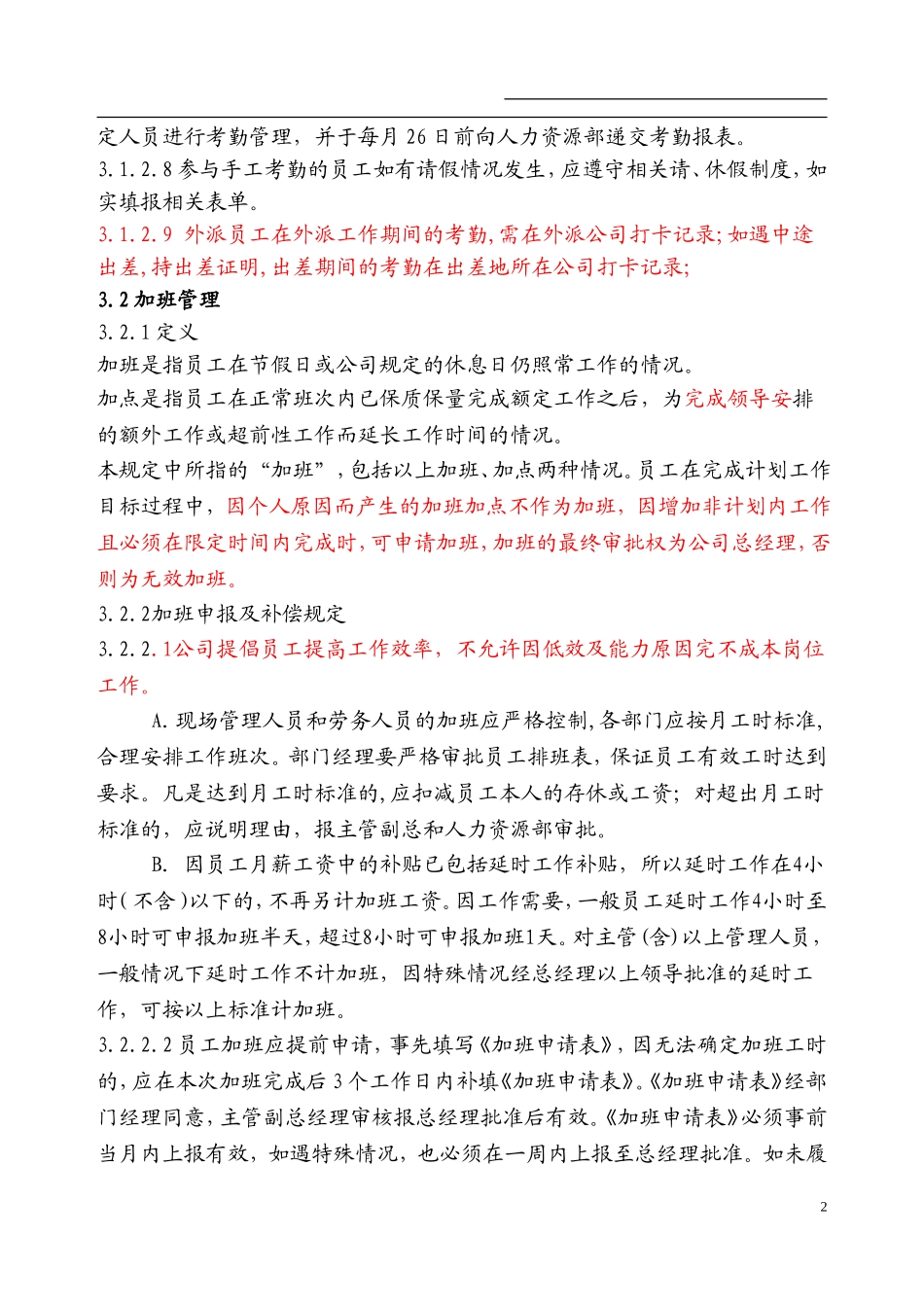 定人员进行考勤管理，并于每月 26 日前向人力资源部递交考勤报表。

3.1.2.8 参与手工考勤的员工如有请假情况发生，应遵守相关请、休假制度，如实填报相关表单。

3.1.2.9 外派员工在外派工作期间的考勤，需在外派公司打卡记录；如遇中途出差，持出差证明，出差期间的考勤在出差地所在公司打卡记录；

3.2 加班管理

3.2.1 定义

加班是指员工在节假日或公司规定的休息日仍照常工作的情况。

加点是指员工在正常班次内已保质保量完成额定工作之后，为完成领导安排的额外工作或超前性工作而延长工作时间的情况。

本规定中所指的“加班”，包括以上加班、加点两种情况。员工在完成计划工作目标过程中，因个人原因而产生的加班加点不作为加班，因增加非计划内工作且必须在限定时间内完成时，可申请加班，加班的最终审批权为公司总经理，否则为无效加班。

3.2.2加班申报及补偿规定

3.2.2.1公司提倡员工提高工作效率，不允许因低效及能力原因完不成本岗位工作。

A.现场管理人员和劳务人员的加班应严格控制，各部门应按月工时标准，合理安排工作班次。部门经理要严格审批员工排班表，保证员工有效工时达到要求。凡是达到月工时标准的，应扣减员工本人的存休或工资；对超出月工时标准的，应说明理由，报主管副总和人力资源部审批。

B. 因员工月薪工资中的补贴已包括延时工作补贴，所以延时工作在4小时（不含）以下的，不再另计加班工资。因工作需要，一般员工延时工作4小时至8小时可申报加班半天，超过8小时可申报加班1天。对主管（含）以上管理人员，一般情况下延时工作不计加班，因特殊情况经总经理以上领导批准的延时工作，可按以上标准计加班。

3.2.2.2 员工加班应提前申请，事先填写《加班申请表》，因无法确定加班工时的，应在本次加班完成后 3 个工作日内补填《加班申请表》。《加班申请表》经部门经理同意，主管副总经理审核报总经理批准后有效。《加班申请表》必须事前当月内上报有效，如遇特殊情况，也必须在一周内上报至总经理批准。如未履

2